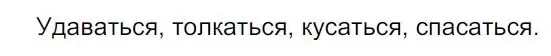 Удаваться, толкаться, кусаться, спасаться.